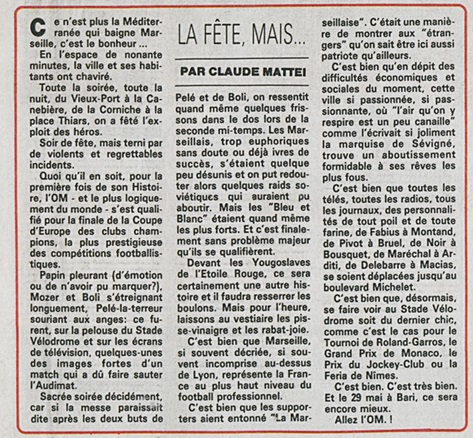 LA FÊTE, MAIS...

PAR CLAUDE MATTEI

Ce n'est plus la Méditerranée qui baigne Marseille, c'est le bonheur ...

En l'espace de nonante minutes, la ville et ses habitants ont chaviré.

Toute la soirée, toute la nuit, du Vieux-Port à la Canebière, de la Corniche à la place Thiars, on a fêté l'exploit des héros.

Soir de fête, mais terni par de violents et regrettables incidents.

Quoi qu'il en soit, pour la première fois de son Histoire, l'OM - et le plus logiquement du monde - s'est qualifié pour la finale de la Coupe d'Europe des clubs champions, la plus prestigieuse des compétitions footballistiques.

Papin pleurant (d'émotion ou de n'avoir pu marquer?), Mozer et Boli s'étreignant longuement, Pelé-la-terreur souriant aux anges: ce furent, sur la pelouse du Stade Vélodrome et sur les écrans de télévision, quelques-unes des images fortes d'un match qui a dû faire sauter l'Audimat.

Sacrée soirée décidément, car si la messe paraissait dite après les deux buts de Pelé et de Boli, on ressentit quand même quelques frissons dans le dos lors de la seconde mi-temps. Les Marseillais, trop euphoriques sans doute ou déjà ivres de succès, s'étaient quelque peu désunis et on put redouter alors quelques raids soviétiques qui auraient pu aboutir. Mais les "Bleu et Blanc" étaient quand même les plus forts. Et c'est finalement sans problème majeur qu'ils se qualifièrent.

Devant les Yougoslaves de l'Etoile Rouge, ce sera certainement une autre histoire et il faudra resserrer les boulons. Mais pour l'heure, laissons au vestiaire les pisse-vinaigre et les rabat-joie.

C'est bien que Marseille, si souvent décriée, si souvent incomprise au-dessus de Lyon, représente la France au plus haut niveau du football professionnel.

C'est bien que les supporters aient entonné "La Marseillaise". C'était une manière de montrer aux "étrangers" qu'on sait être ici aussi patriote qu'ailleurs.

C'est bien qu'en dépit des difficultés économiques et sociales du moment, cette ville si passionnée, si passionnante, où "l'air qu'on y respire est un peu canaille" comme l'écrivait si joliment la marquise de Sévigné, trouve un aboutissement formidable à ses rêves les plus fous.

C'est bien que toutes les télés, toutes les radios, tous les journaux, des personnalités de tout poil et de toute farine, de Fabius à Montand, de Pivot à Bruel, de Noir à Bousquet, de Maréchal à Arditi, de Delebarre à Macias, se soient déplacées jusqu'au boulevard Michelet.

C'est bien que, désormais, se faire voir au Stade Vélodrome soit du dernier chic, comme c'est le cas pour le Tournoi de Roland-Garros, le Grand Prix de Monaco, le Prix du Jockey-Club ou la Feria de Nîmes.

C'est bien. C'est très bien. Et le 29 mai à Bari, ce sera encore mieux.

Allez l'OM. !